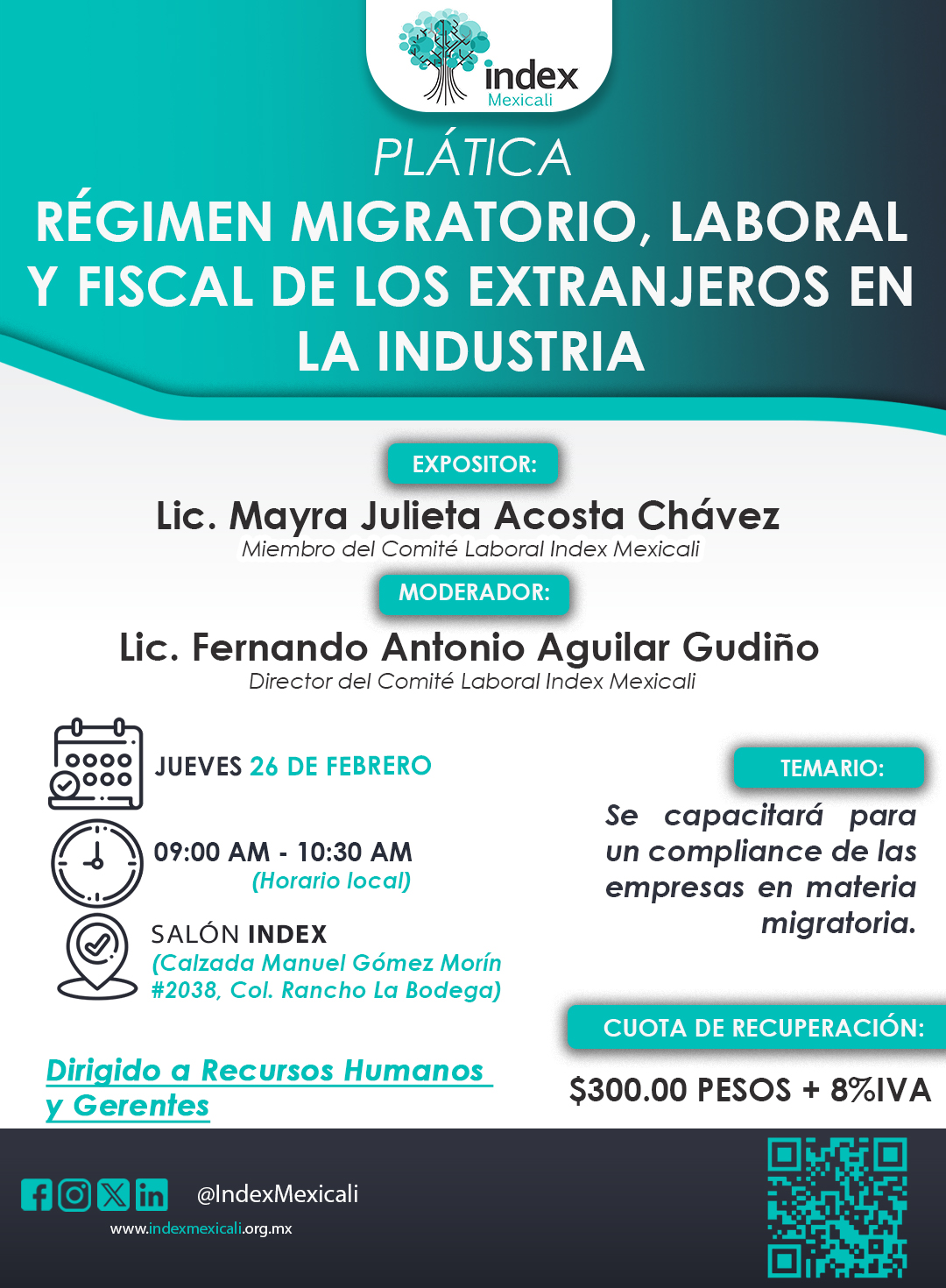 index
Mexicali

PLÁTICA
RÉGIMEN MIGRATORIO, LABORAL Y FISCAL DE LOS EXTRANJEROS EN LA INDUSTRIA

EXPOSITOR:
Lic. Mayra Julieta Acosta Chávez
Miembro del Comité Laboral Index Mexicali

MODERADOR:
Lic. Fernando Antonio Aguilar Gudiño
Director del Comité Laboral Index Mexicali

JUEVES 26 DE FEBRERO

09:00 AM - 10:30 AM
(Horario local)

SALÓN INDEX
(Calzada Manuel Gómez Morín #2038, Col. Rancho La Bodega)

Dirigido a Recursos Humanos y Gerentes

TEMARIO:
Se capacitará para un compliance de las empresas en materia migratoria.

CUOTA DE RECUPERACIÓN:
$300.00 PESOS + 8%IVA

@IndexMexicali
www.indexmexicali.org.mx